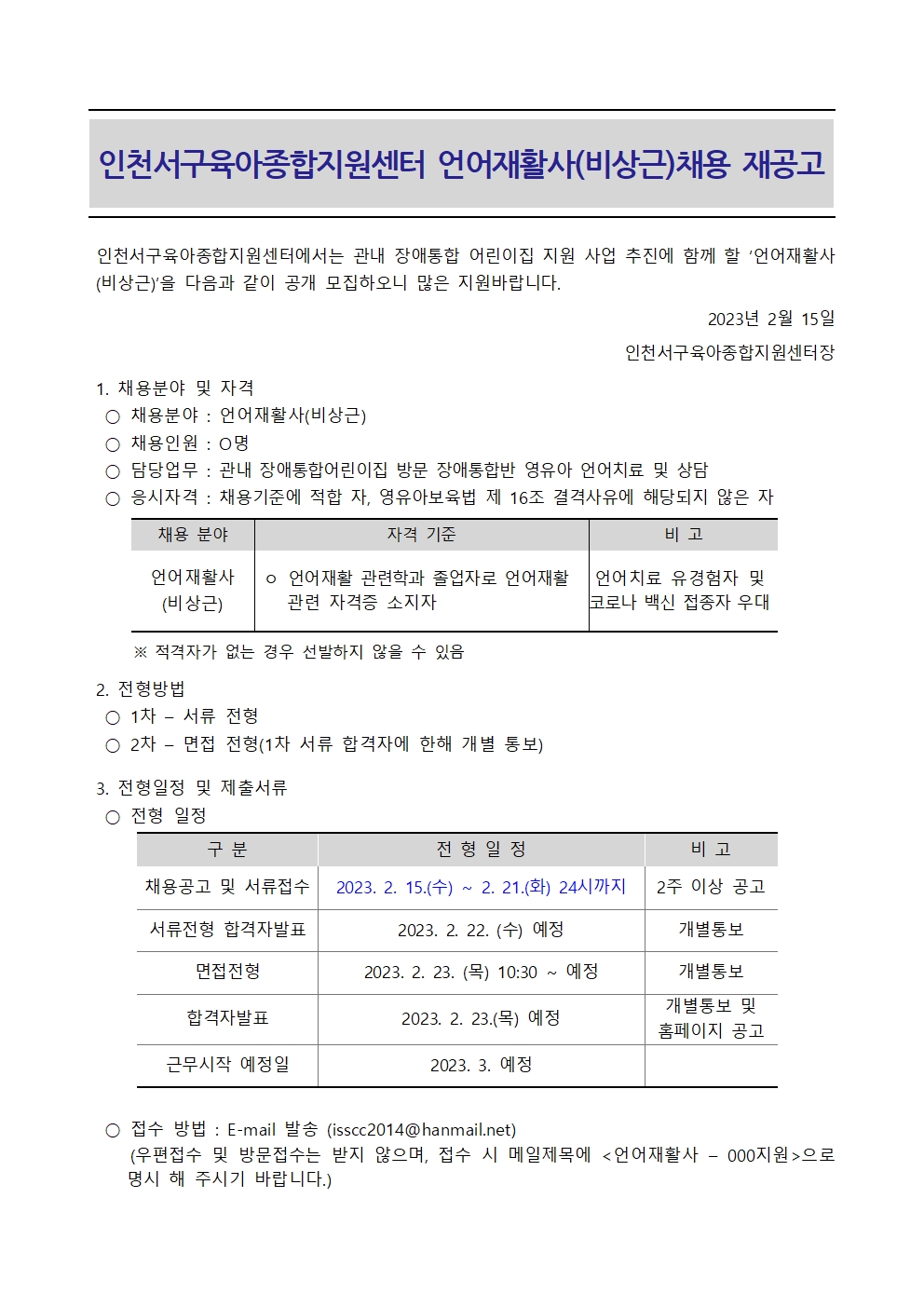 인천서구육아종합지원센터 언어재활사(비상근)채용 재공고

인천서구육아종합지원센터에서는 관내 장애통합 어린이집 지원 사업 추진에 함께 할 '언어재활사(비상근)'을 다음과 같이 공개 모집하오니 많은 지원바랍니다.

2023년 2월 15일

인천서구육아종합지원센터장

1. 채용분야 및 자격
○ 채용분야 : 언어재활사(비상근)
○ 채용인원 : O명
○ 담당업무 : 관내 장애통합어린이집 방문 장애통합반 영유아 언어치료 및 상담
○ 응시자격 : 채용기준에 적합 자, 영유아보육법 제 16조 결격사유에 해당되지 않은 자

| 채용 분야 | 자격 기준 | 비 고 |
|---|---|---|
| 언어재활사 (비상근) | o 언어재활 관련학과 졸업자로 언어재활 관련 자격증 소지자 | 언어치료 유경험자 및 코로나 백신 접종자 우대 |

※ 적격자가 없는 경우 선발하지 않을 수 있음

2. 전형방법
○ 1차 – 서류 전형
○ 2차 – 면접 전형(1차 서류 합격자에 한해 개별 통보)

3. 전형일정 및 제출서류
○ 전형 일정

| 구 분 | 전 형 일 정 | 비 고 |
|---|---|---|
| 채용공고 및 서류접수 | 2023. 2. 15.(수) ~ 2. 21.(화) 24시까지 | 2주 이상 공고 |
| 서류전형 합격자발표 | 2023. 2. 22. (수) 예정 | 개별통보 |
| 면접전형 | 2023. 2. 23. (목) 10:30 ~ 예정 | 개별통보 |
| 합격자발표 | 2023. 2. 23.(목) 예정 | 개별통보 및 홈페이지 공고 |
| 근무시작 예정일 | 2023. 3. 예정 | |

○ 접수 방법 : E-mail 발송 (isscc2014@hanmail.net)
(우편접수 및 방문접수는 받지 않으며, 접수 시 메일제목에 <언어재활사 – 000지원>으로 명시 해 주시기 바랍니다.)